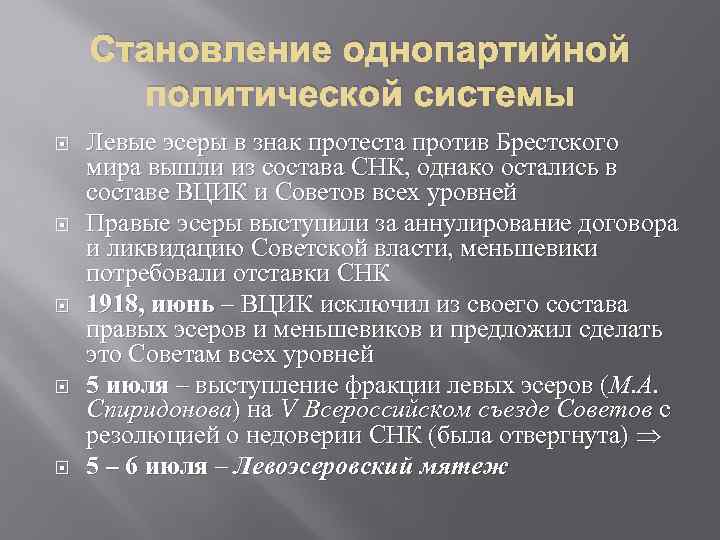 Становление однопартийной политической системы

Левые эсеры в знак протеста против Брестского мира вышли из состава СНК, однако остались в составе ВЦИК и Советов всех уровней

Правые эсеры выступили за аннулирование договора и ликвидацию Советской власти, меньшевики потребовали отставки СНК

1918, июнь – ВЦИК исключил из своего состава правых эсеров и меньшевиков и предложил сделать это Советам всех уровней

5 июля – выступление фракции левых эсеров (М.А. Спиридонова) на V Всероссийском съезде Советов с резолюцией о недоверии СНК (была отвергнута) $\Rightarrow$

5 – 6 июля – Левоэсеровский мятеж